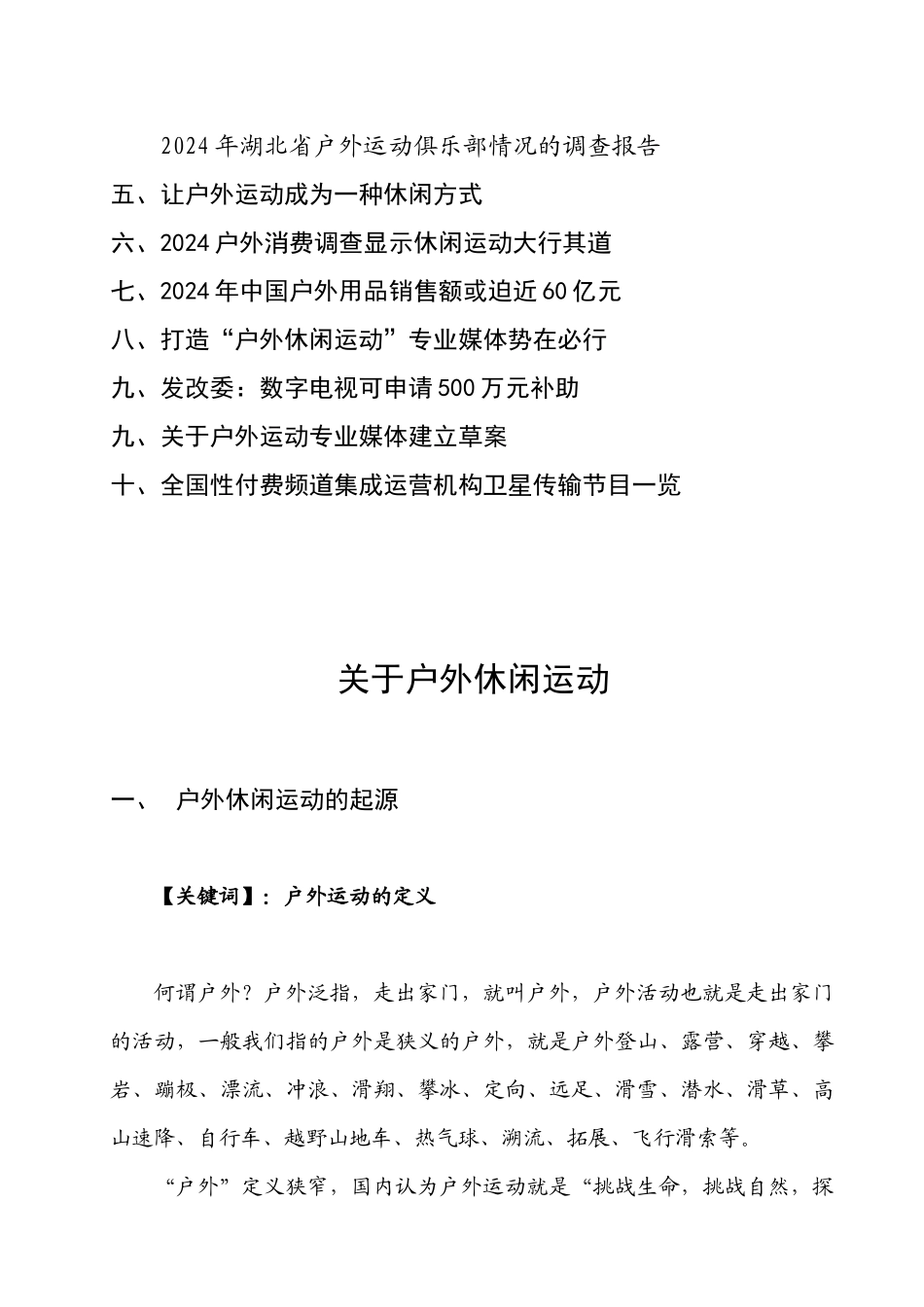 2024年湖北省户外运动俱乐部情况的调查报告

五、让户外运动成为一种休闲方式

六、2024户外消费调查显示休闲运动大行其道

七、2024年中国户外用品销售额或迫近60亿元

八、打造“户外休闲运动”专业媒体势在必行

九、发改委：数字电视可申请500万元补助

九、关于户外运动专业媒体建立草案

十、全国性付费频道集成运营机构卫星传输节目一览

关于户外休闲运动

一、 户外休闲运动的起源

【关键词】：户外运动的定义

何谓户外？户外泛指，走出家门，就叫户外，户外活动也就是走出家门的活动，一般我们指的户外是狭义的户外，就是户外登山、露营、穿越、攀岩、蹦极、漂流、冲浪、滑翔、攀冰、定向、远足、滑雪、潜水、滑草、高山速降、自行车、越野山地车、热气球、溯流、拓展、飞行滑索等。

“户外”定义狭窄，国内认为户外运动就是“挑战生命，挑战自然，探